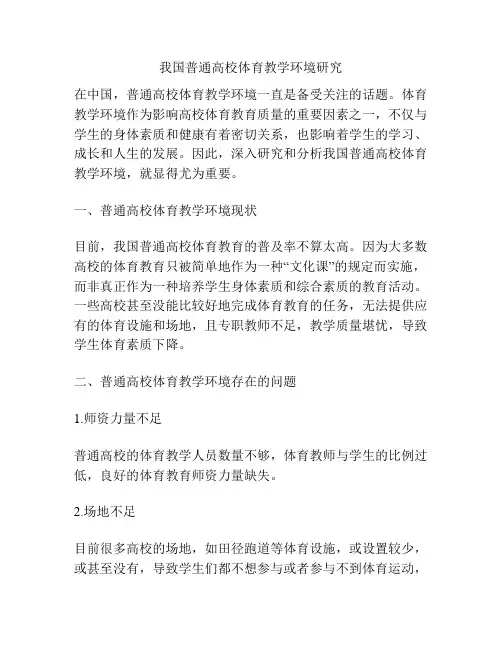 我国普通高校体育教学环境研究

在中国，普通高校体育教学环境一直是备受关注的话题。体育教学环境作为影响高校体育教育质量的重要因素之一，不仅与学生的身体素质和健康有着密切关系，也影响着学生的学习、成长和人生的发展。因此，深入研究和分析我国普通高校体育教学环境，就显得尤为重要。

一、普通高校体育教学环境现状

目前，我国普通高校体育教育的普及率不算太高。因为大多数高校的体育教育只被简单地作为一种“文化课”的规定而实施，而非真正作为一种培养学生身体素质和综合素质的教育活动。一些高校甚至没能比较好地完成体育教育的任务，无法提供应有的体育设施和场地，且专职教师不足，教学质量堪忧，导致学生体育素质下降。

二、普通高校体育教学环境存在的问题

1.师资力量不足

普通高校的体育教学人员数量不够，体育教师与学生的比例过低，良好的体育教育师资力量缺失。

2.场地不足

目前很多高校的场地，如田径跑道等体育设施，或设置较少，或甚至没有，导致学生们都不想参与或者参与不到体育运动，